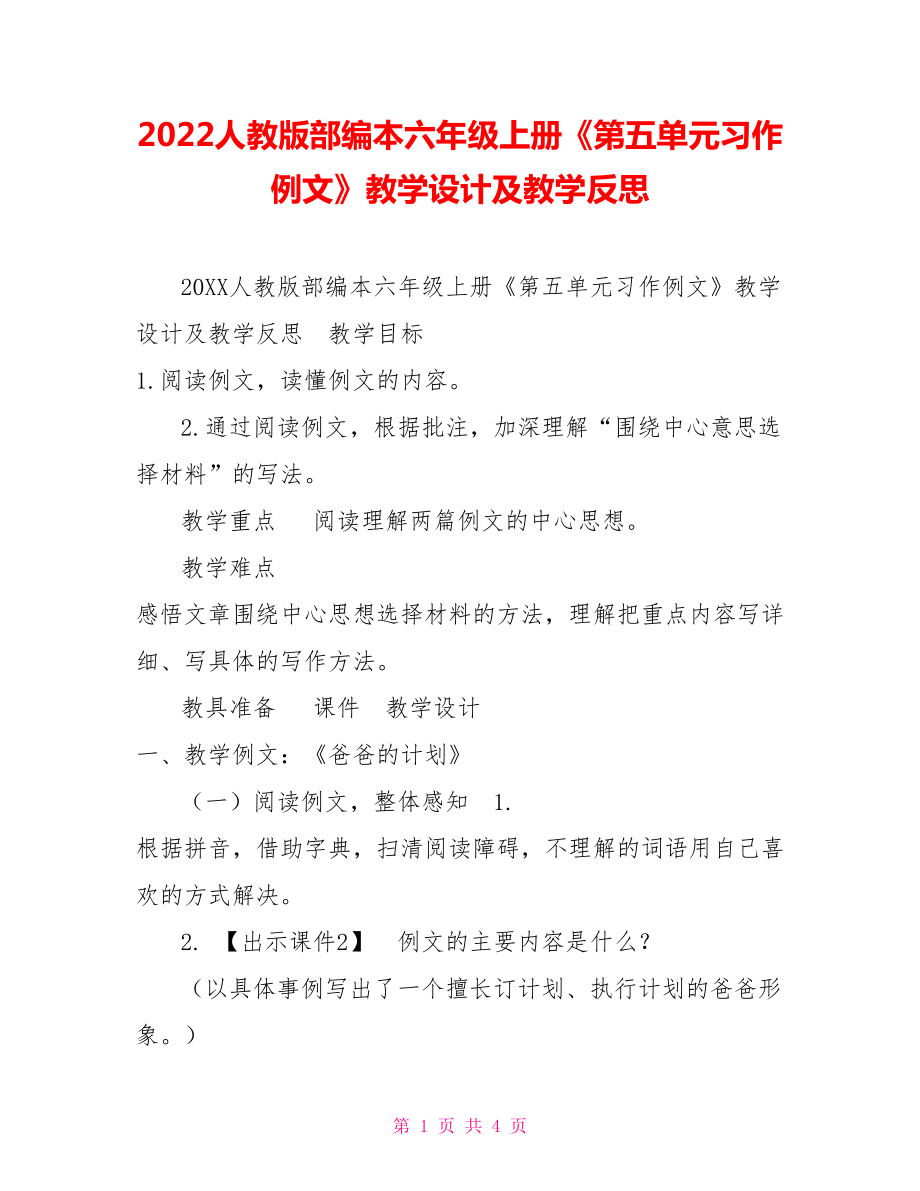 2022人教版部编本六年级上册《第五单元习作例文》教学设计及教学反思

20XX人教版部编本六年级上册《第五单元习作例文》教学设计及教学反思　教学目标

1.阅读例文，读懂例文的内容。

2.通过阅读例文，根据批注，加深理解“围绕中心意思选择材料”的写法。

教学重点　　阅读理解两篇例文的中心思想。

教学难点

感悟文章围绕中心思想选择材料的方法，理解把重点内容写详细、写具体的写作方法。

教具准备　　课件　教学设计

一、教学例文：《爸爸的计划》

（一）阅读例文，整体感知　1.

根据拼音，借助字典，扫清阅读障碍，不理解的词语用自己喜欢的方式解决。

2. 【出示课件2】　例文的主要内容是什么？

（以具体事例写出了一个擅长订计划、执行计划的爸爸形象。）

第 1 页 共 4 页